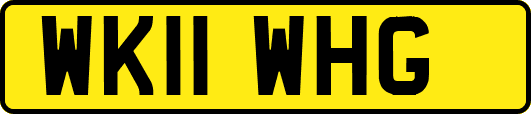 WK11 WHG